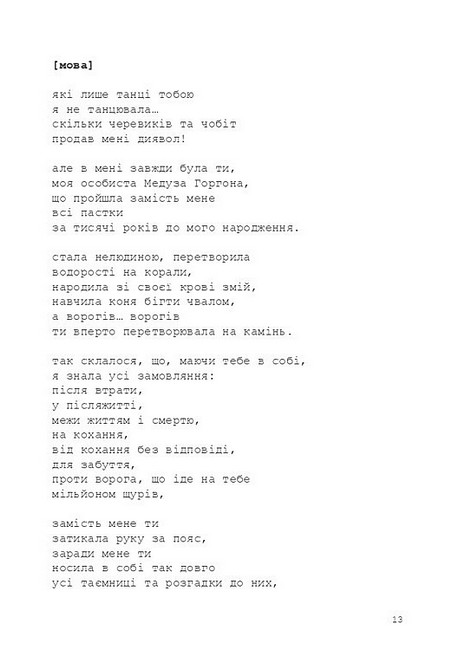 [мова]

які лише танці тобою
я не танцювала…
скільки черевиків та чобіт
продав мені диявол!

але в мені завжди була ти,
моя особиста Медуза Горгона,
що пройшла замість мене
всі пастки
за тисячі років до мого народження.

стала нелюдиною, перетворила
водорості на корали,
народила зі своєї крові змій,
навчила коня бігти чвалом,
а ворогів… ворогів
ти вперто перетворювала на камінь.

так склалося, що, маючи тебе в собі,
я знала усі замовляння:
після втрати,
у післяжитті,
межи життям і смертю,
на кохання,
від кохання без відповіді,
для забуття,
проти ворога, що іде на тебе
мільйоном щурів,

замість мене ти
затикала руку за пояс,
заради мене ти
носила в собі так довго
усі таємниці та розгадки до них,

13